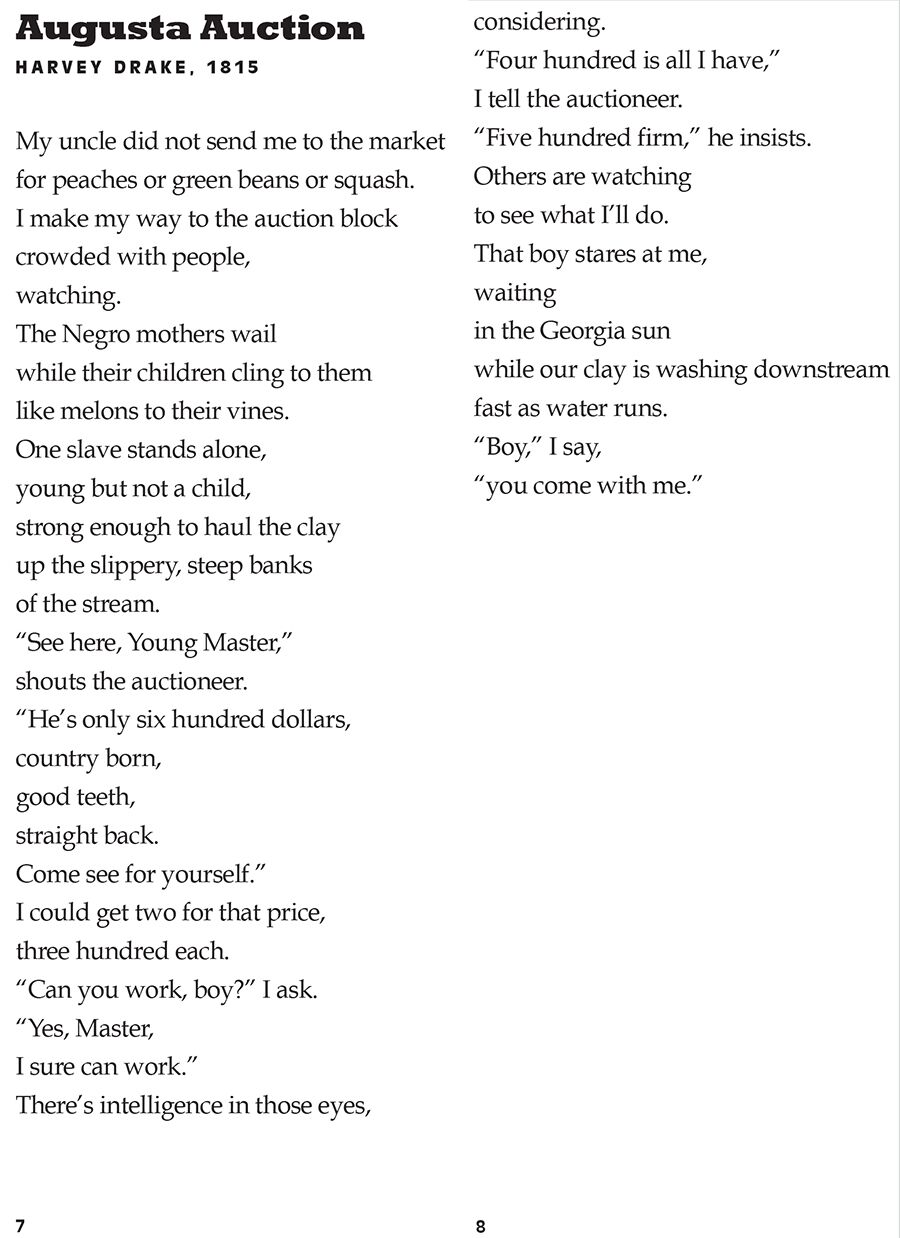 Augusta Auction
HARVEY DRAKE, 1815

My uncle did not send me to the market
for peaches or green beans or squash.
I make my way to the auction block
crowded with people,
watching.
The Negro mothers wail
while their children cling to them
like melons to their vines.
One slave stands alone,
young but not a child,
strong enough to haul the clay
up the slippery, steep banks
of the stream.
“See here, Young Master,”
shouts the auctioneer.
“He’s only six hundred dollars,
country born,
good teeth,
straight back.
Come see for yourself.”
I could get two for that price,
three hundred each.
“Can you work, boy?” I ask.
“Yes, Master,
I sure can work.”
There’s intelligence in those eyes,

7

considering.
“Four hundred is all I have,”
I tell the auctioneer.
“Five hundred firm,” he insists.
Others are watching
to see what I’ll do.
That boy stares at me,
waiting
in the Georgia sun
while our clay is washing downstream
fast as water runs.
“Boy,” I say,
“you come with me.”

8